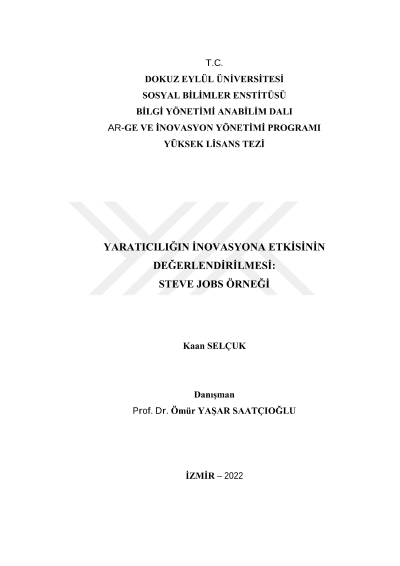 T.C.
DOKUZ EYLÜL ÜNİVERSİTESİ
SOSYAL BİLİMLER ENSTİTÜSÜ
BİLGİ YÖNETİMİ ANABİLİM DALI
AR-GE VE İNOVASYON YÖNETİMİ PROGRAMI
YÜKSEK LİSANS TEZİ

YARATICILIĞIN İNOVASYONA ETKİSİNİN DEĞERLENDİRİLMESİ: STEVE JOBS ÖRNEĞİ

Kaan SELÇUK

Danışman
Prof. Dr. Ömür YAŞAR SAATÇIOĞLU

İZMİR – 2022